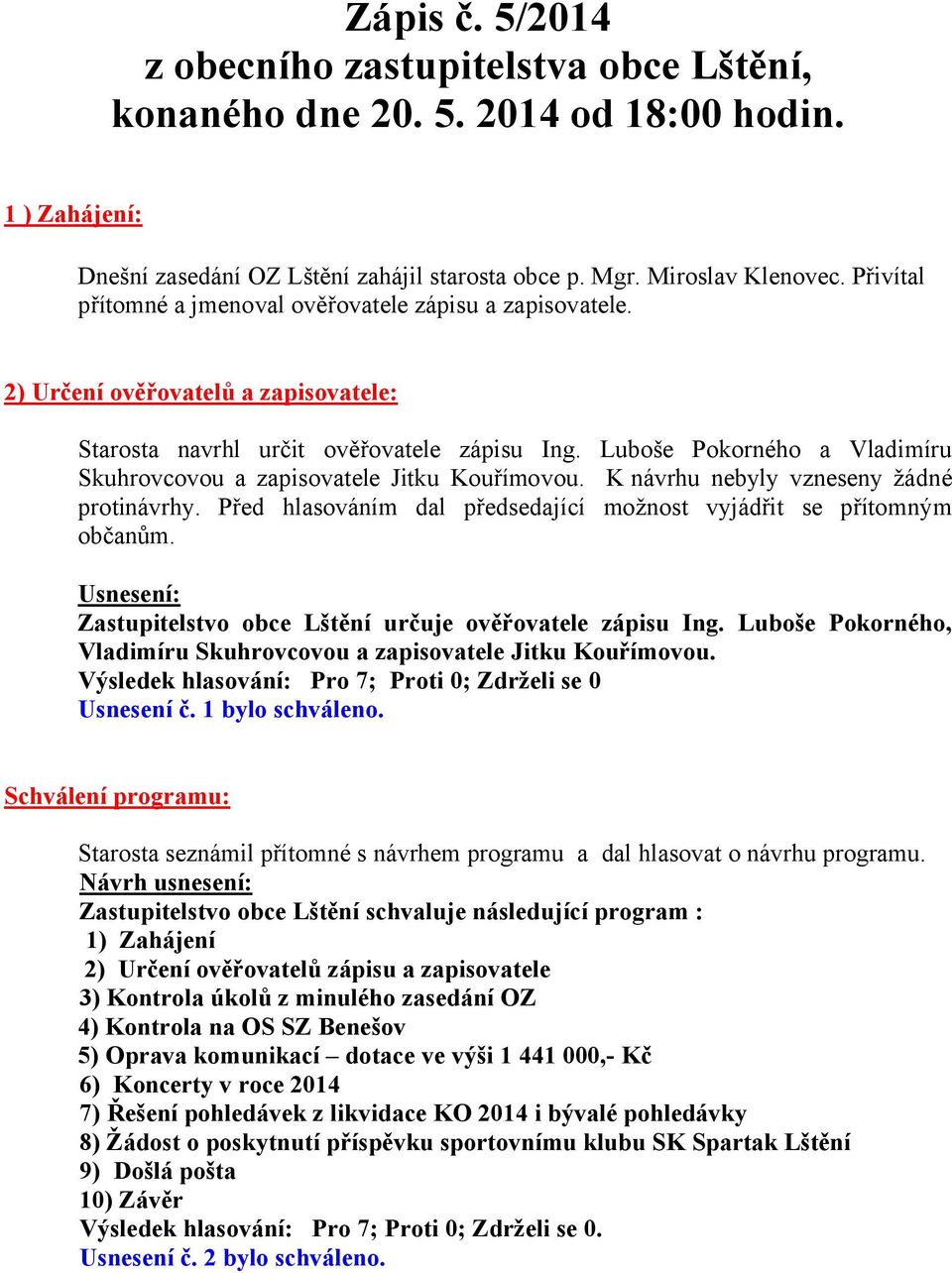 Zápis č. 5/2014
z obecního zastupitelstva obce Lštění,
konaného dne 20. 5. 2014 od 18:00 hodin.

1 ) Zahájení:

Dnešní zasedání OZ Lštění zahájil starosta obce p. Mgr. Miroslav Klenovec. Přivítal přítomné a jmenoval ověřovatele zápisu a zapisovatele.

2) Určení ověřovatelů a zapisovatele:

Starosta navrhl určit ověřovatele zápisu Ing. Luboše Pokorného a Vladimíru Skuhrovcovou a zapisovatele Jitku Kouřímovou. K návrhu nebyly vzneseny žádné protinávrhy. Před hlasováním dal předsedající možnost vyjádřit se přítomným občanům.

Usnesení:
Zastupitelstvo obce Lštění určuje ověřovatele zápisu Ing. Luboše Pokorného, Vladimíru Skuhrovcovou a zapisovatele Jitku Kouřímovou.
Výsledek hlasování: Pro 7; Proti 0; Zdrželi se 0
Usnesení č. 1 bylo schváleno.

Schválení programu:

Starosta seznámil přítomné s návrhem programu a dal hlasovat o návrhu programu.
Návrh usnesení:
Zastupitelstvo obce Lštění schvaluje následující program :
1) Zahájení
2) Určení ověřovatelů zápisu a zapisovatele
3) Kontrola úkolů z minulého zasedání OZ
4) Kontrola na OS SZ Benešov
5) Oprava komunikací – dotace ve výši 1 441 000,- Kč
6) Koncerty v roce 2014
7) Řešení pohledávek z likvidace KO 2014 i bývalé pohledávky
8) Žádost o poskytnutí příspěvku sportovnímu klubu SK Spartak Lštění
9) Došlá pošta
10) Závěr
Výsledek hlasování: Pro 7; Proti 0; Zdrželi se 0.
Usnesení č. 2 bylo schváleno.